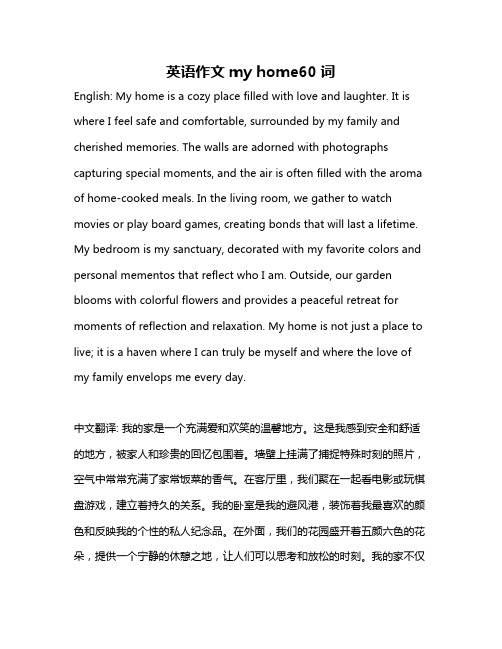 英语作文 my home60 词

English: My home is a cozy place filled with love and laughter. It is where I feel safe and comfortable, surrounded by my family and cherished memories. The walls are adorned with photographs capturing special moments, and the air is often filled with the aroma of home-cooked meals. In the living room, we gather to watch movies or play board games, creating bonds that will last a lifetime. My bedroom is my sanctuary, decorated with my favorite colors and personal mementos that reflect who I am. Outside, our garden blooms with colorful flowers and provides a peaceful retreat for moments of reflection and relaxation. My home is not just a place to live; it is a haven where I can truly be myself and where the love of my family envelops me every day.

中文翻译: 我的家是一个充满爱和欢笑的温馨地方。这是我感到安全和舒适的地方，被家人和珍贵的回忆包围着。墙壁上挂满了捕捉特殊时刻的照片，空气中常常充满了家常饭菜的香气。在客厅里，我们聚在一起看电影或玩棋盘游戏，建立着持久的关系。我的卧室是我的避风港，装饰着我最喜欢的颜色和反映我的个性的私人纪念品。在外面，我们的花园盛开着五颜六色的花朵，提供一个宁静的休憩之地，让人们可以思考和放松的时刻。我的家不仅